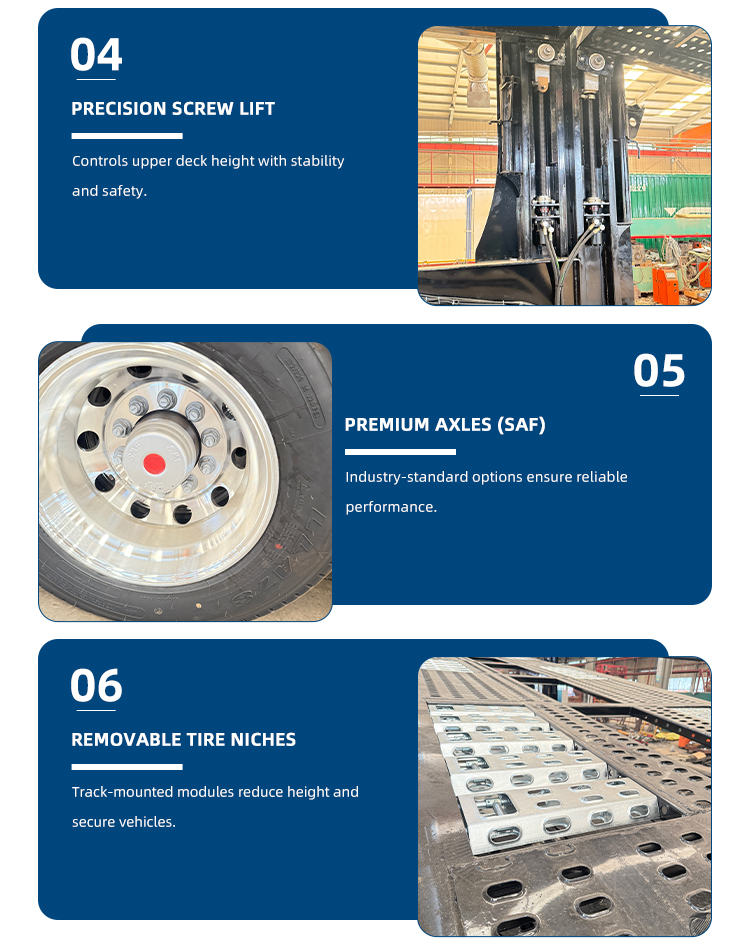 04

PRECISION SCREW LIFT

Controls upper deck height with stability and safety.

05

PREMIUM AXLES (SAF)

Industry-standard options ensure reliable performance.

06

REMOVABLE TIRE NICHES

Track-mounted modules reduce height and secure vehicles.